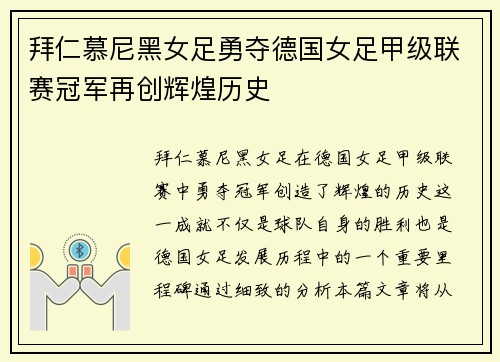 拜仁慕尼黑女足勇夺德国女足甲级联赛冠军再创辉煌历史

拜仁慕尼黑女足在德国女足甲级联赛中勇夺冠军创造了辉煌的历史这一成就不仅是球队自身的胜利也是德国女足发展历程中的一个重要里程碑通过细致的分析本篇文章将从